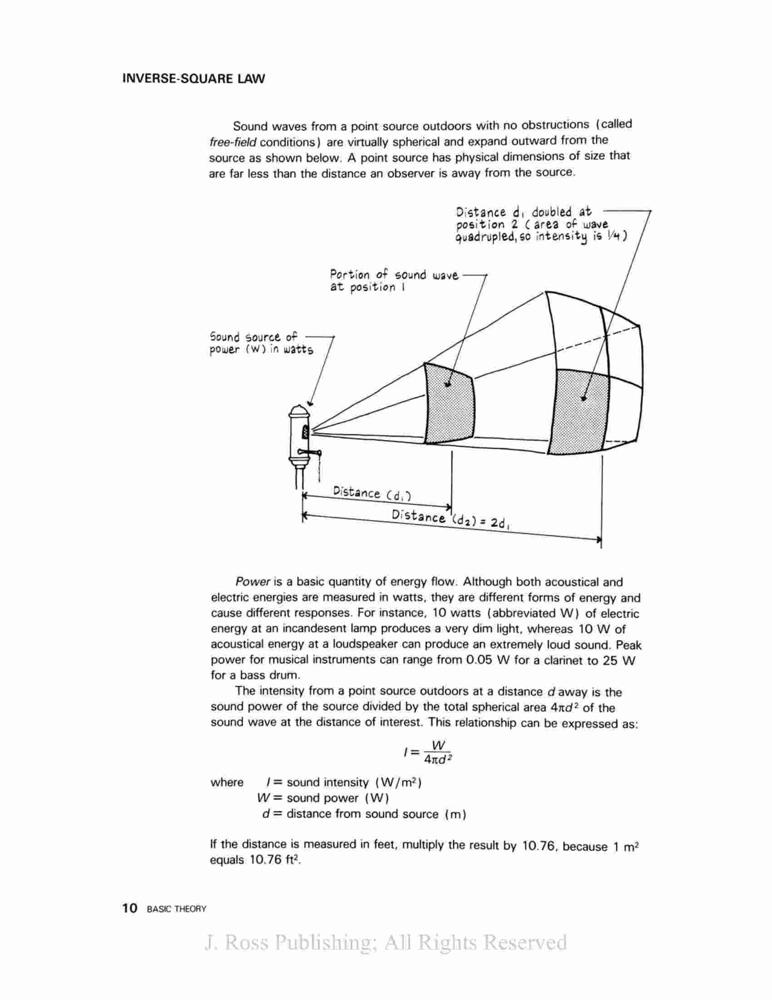 INVERSE-SQUARE LAW

Sound waves from a point source outdoors with no obstructions (called free-field conditions) are virtually spherical and expand outward from the source as shown below. A point source has physical dimensions of size that are far less than the distance an observer is away from the source.

Distance $d_1$ doubled at position 2 (area of wave quadrupled, so intensity is 1/4)

Portion of sound wave at position 1

Sound source of power (W) in watts

Distance ($d_1$)

Distance ($d_2$) = $2d_1$

Power is a basic quantity of energy flow. Although both acoustical and electric energies are measured in watts, they are different forms of energy and cause different responses. For instance, 10 watts (abbreviated W) of electric energy at an incandesent lamp produces a very dim light, whereas 10 W of acoustical energy at a loudspeaker can produce an extremely loud sound. Peak power for musical instruments can range from 0.05 W for a clarinet to 25 W for a bass drum.

The intensity from a point source outdoors at a distance $d$ away is the sound power of the source divided by the total spherical area $4\pi d^2$ of the sound wave at the distance of interest. This relationship can be expressed as:

$I = \frac{W}{4\pi d^2}$

where $I$ = sound intensity (W/m$^2$)
$W$ = sound power (W)
$d$ = distance from sound source (m)

If the distance is measured in feet, multiply the result by 10.76, because 1 m$^2$ equals 10.76 ft$^2$.

10 BASIC THEORY

J. Ross Publishing; All Rights Reserved